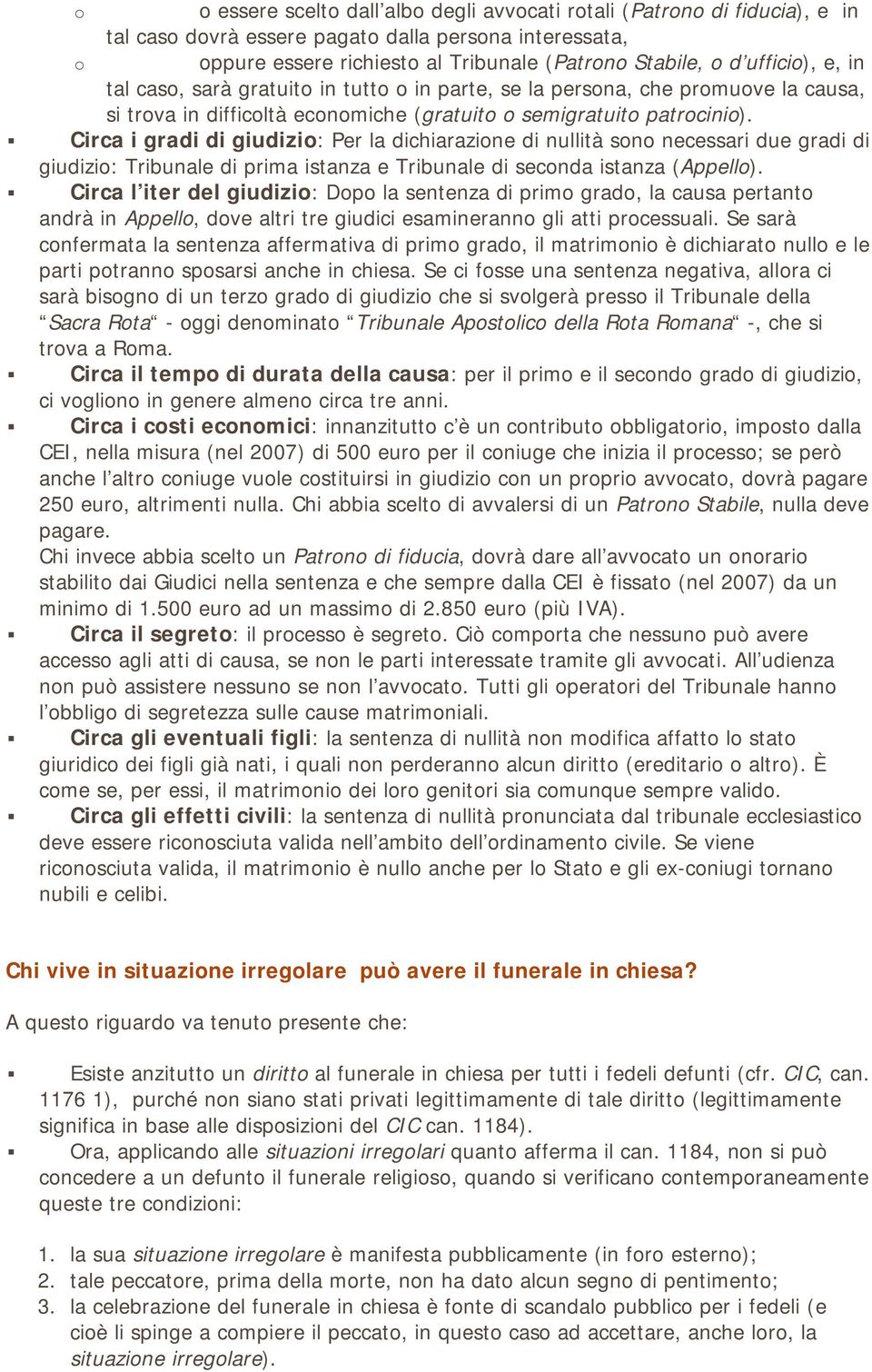 o o essere scelto dall’albo degli avvocati rotali (Patrono di fiducia), e in tal caso dovrà essere pagato dalla persona interessata,

o oppure essere richiesto al Tribunale (Patrono Stabile, o d’ufficio), e, in tal caso, sarà gratuito in tutto o in parte, se la persona, che promuove la causa, si trova in difficoltà economiche (gratuito o semigratuito patrocinio).

▪ Circa i gradi di giudizio: Per la dichiarazione di nullità sono necessari due gradi di giudizio: Tribunale di prima istanza e Tribunale di seconda istanza (Appello).

▪ Circa l’iter del giudizio: Dopo la sentenza di primo grado, la causa pertanto andrà in Appello, dove altri tre giudici esamineranno gli atti processuali. Se sarà confermata la sentenza affermativa di primo grado, il matrimonio è dichiarato nullo e le parti potranno sposarsi anche in chiesa. Se ci fosse una sentenza negativa, allora ci sarà bisogno di un terzo grado di giudizio che si svolgerà presso il Tribunale della “Sacra Rota“ - oggi denominato “Tribunale Apostolico della Rota Romana“ -, che si trova a Roma.

▪ Circa il tempo di durata della causa: per il primo e il secondo grado di giudizio, ci vogliono in genere almeno circa tre anni.

▪ Circa i costi economici: innanzitutto c’è un contributo obbligatorio, imposto dalla CEI, nella misura (nel 2007) di 500 euro per il coniuge che inizia il processo; se però anche l’altro coniuge vuole costituirsi in giudizio con un proprio avvocato, dovrà pagare 250 euro, altrimenti nulla. Chi abbia scelto di avvalersi di un Patrono Stabile, nulla deve pagare.
Chi invece abbia scelto un Patrono di fiducia, dovrà dare all’avvocato un onorario stabilito dai Giudici nella sentenza e che sempre dalla CEI è fissato (nel 2007) da un minimo di 1.500 euro ad un massimo di 2.850 euro (più IVA).

▪ Circa il segreto: il processo è segreto. Ciò comporta che nessuno può avere accesso agli atti di causa, se non le parti interessate tramite gli avvocati. All’udienza non può assistere nessuno se non l’avvocato. Tutti gli operatori del Tribunale hanno l’obbligo di segretezza sulle cause matrimoniali.

▪ Circa gli eventuali figli: la sentenza di nullità non modifica affatto lo stato giuridico dei figli già nati, i quali non perderanno alcun diritto (ereditario o altro). È come se, per essi, il matrimonio dei loro genitori sia comunque sempre valido.

▪ Circa gli effetti civili: la sentenza di nullità pronunciata dal tribunale ecclesiastico deve essere riconosciuta valida nell’ambito dell’ordinamento civile. Se viene riconosciuta valida, il matrimonio è nullo anche per lo Stato e gli ex-coniugi tornano nubili e celibi.

Chi vive in situazione irregolare può avere il funerale in chiesa?

A questo riguardo va tenuto presente che:

▪ Esiste anzitutto un diritto al funerale in chiesa per tutti i fedeli defunti (cfr. CIC, can. 1176 1), purché non siano stati privati legittimamente di tale diritto (legittimamente significa in base alle disposizioni del CIC can. 1184).

▪ Ora, applicando alle situazioni irregolari quanto afferma il can. 1184, non si può concedere a un defunto il funerale religioso, quando si verificano contemporaneamente queste tre condizioni:

1. la sua situazione irregolare è manifesta pubblicamente (in foro esterno);
2. tale peccatore, prima della morte, non ha dato alcun segno di pentimento;
3. la celebrazione del funerale in chiesa è fonte di scandalo pubblico per i fedeli (e cioè li spinge a compiere il peccato, in questo caso ad accettare, anche loro, la situazione irregolare).